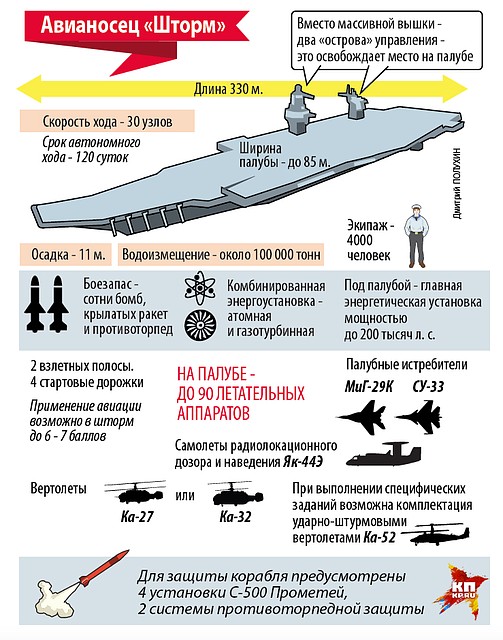 Авианосец «Шторм»

Вместо массивной вышки - два «острова» управления - это освобождает место на палубе

Длина 330 м.

Скорость хода - 30 узлов

Срок автономного хода - 120 суток

Ширина палубы - до 85 м.

Дмитрий ПОЛУХИН

Экипаж - 4000 человек

Осадка - 11 м.

Водоизмещение - около 100 000 тонн

Боезапас - сотни бомб, крылатых ракет и противоторпед

Комбинированная энергоустановка - атомная и газотурбинная

Под палубой - главная энергетическая установка мощностью до 200 тысяч л. с.

2 взлетных полосы. 4 стартовые дорожки

Применение авиации возможно в шторм до 6 - 7 баллов

НА ПАЛУБЕ - ДО 90 ЛЕТАТЕЛЬНЫХ АППАРАТОВ

Палубные истребители

МиГ-29К

СУ-33

Самолеты радиолокационного дозора и наведения Як-44Э

Вертолеты

Ка-27

или

Ка-32

При выполнении специфических заданий возможна комплектация ударно-штурмовыми вертолетами Ка-52

Для защиты корабля предусмотрены 4 установки С-500 Прометей, 2 системы противоторпедной защиты

КП KP.RU